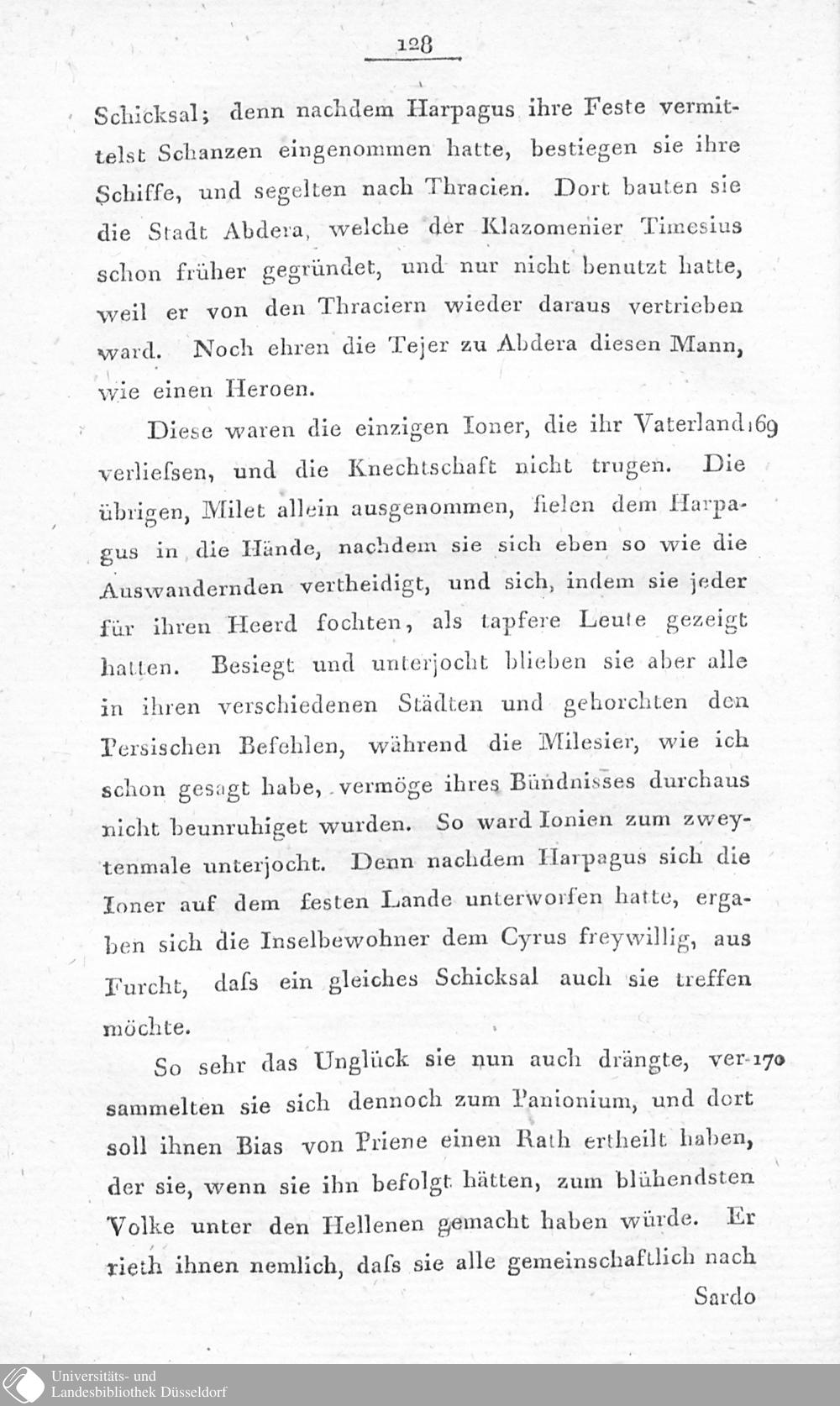 128

Schicksal; denn nachdem Harpagus ihre Feste vermittelst Schanzen eingenommen hatte, bestiegen sie ihre Schiffe, und segelten nach Thracien. Dort bauten sie die Stadt Abdera, welche der Klazomenier Timesius schon früher gegründet, und nur nicht benutzt hatte, weil er von den Thraciern wieder daraus vertrieben ward. Noch ehren die Tejer zu Abdera diesen Mann, wie einen Heroen.

Diese waren die einzigen Ioner, die ihr Vaterland 169 verliefsen, und die Knechtschaft nicht trugen. Die übrigen, Milet allein ausgenommen, fielen dem Harpagus in die Hände, nachdem sie sich eben so wie die Auswandernden vertheidigt, und sich, indem sie jeder für ihren Heerd fochten, als tapfere Leute gezeigt hatten. Besiegt und unterjocht blieben sie aber alle in ihren verschiedenen Städten und gehorchten den Persischen Befehlen, während die Milesier, wie ich schon gesagt habe, vermöge ihres Bündnisses durchaus nicht beunruhiget wurden. So ward Ionien zum zweytenmale unterjocht. Denn nachdem Harpagus sich die Ioner auf dem festen Lande unterworfen hatte, ergaben sich die Inselbewohner dem Cyrus freywillig, aus Furcht, dafs ein gleiches Schicksal auch sie treffen möchte.

So sehr das Unglück sie nun auch drängte, ver- 170 sammelten sie sich dennoch zum Panionium, und dort soll ihnen Bias von Priene einen Rath ertheilt haben, der sie, wenn sie ihn befolgt hätten, zum blühendsten Volke unter den Hellenen gemacht haben würde. Er rieth ihnen nemlich, dafs sie alle gemeinschaftlich nach

Sardo

Universitäts- und
Landesbibliothek Düsseldorf